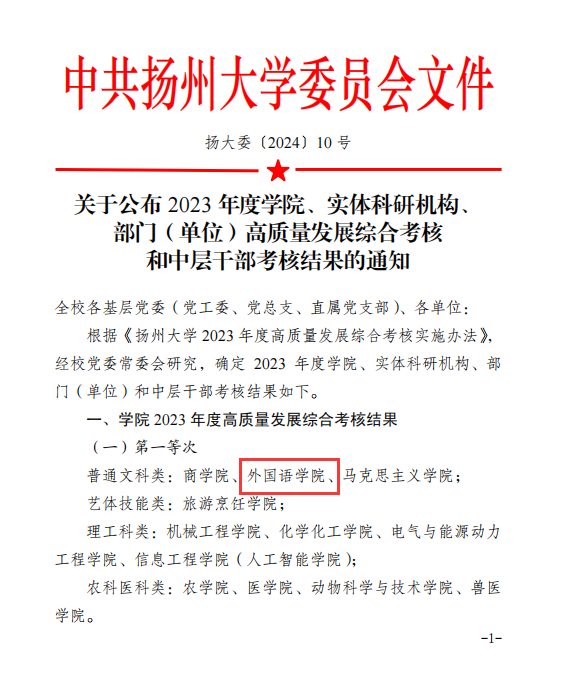 中共扬州大学委员会文件

扬大委〔2024〕10 号

关于公布 2023 年度学院、实体科研机构、部门（单位）高质量发展综合考核和中层干部考核结果的通知

全校各基层党委（党工委、党总支、直属党支部）、各单位：

根据《扬州大学 2023 年度高质量发展综合考核实施办法》，经校党委常委会研究，确定 2023 年度学院、实体科研机构、部门（单位）和中层干部考核结果如下。

一、学院 2023 年度高质量发展综合考核结果

（一）第一等次

普通文科类：商学院、外国语学院、马克思主义学院；

艺体技能类：旅游烹饪学院；

理工科类：机械工程学院、化学化工学院、电气与能源动力工程学院、信息工程学院（人工智能学院）；

农科医科类：农学院、医学院、动物科学与技术学院、兽医学院。

-1-